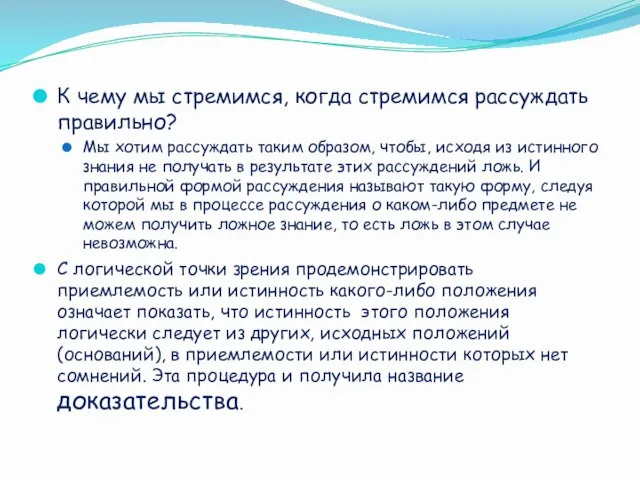 К чему мы стремимся, когда стремимся рассуждать правильно?

Мы хотим рассуждать таким образом, чтобы, исходя из истинного знания не получать в результате этих рассуждений ложь. И правильной формой рассуждения называют такую форму, следуя которой мы в процессе рассуждения о каком-либо предмете не можем получить ложное знание, то есть ложь в этом случае невозможна.

С логической точки зрения продемонстрировать приемлемость или истинность какого-либо положения означает показать, что истинность этого положения логически следует из других, исходных положений (оснований), в приемлемости или истинности которых нет сомнений. Эта процедура и получила название доказательства.